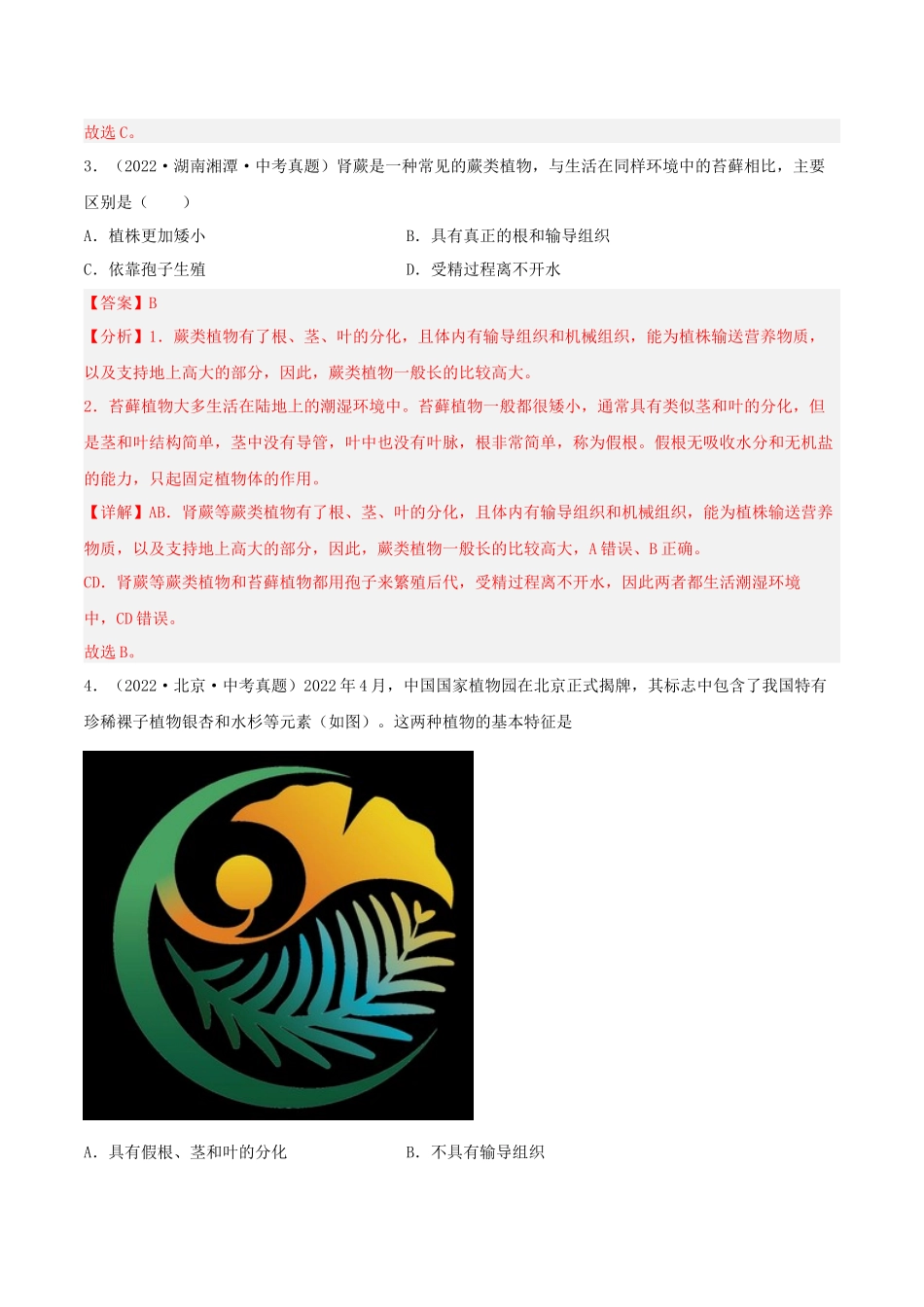 故选C。

3．（2022·湖南湘潭·中考真题）肾蕨是一种常见的蕨类植物，与生活在同样环境中的苔藓相比，主要区别是（　　）

A．植株更加矮小　　B．具有真正的根和输导组织

C．依靠孢子生殖　　D．受精过程离不开水

【答案】B

【分析】1．蕨类植物有了根、茎、叶的分化，且体内有输导组织和机械组织，能为植株输送营养物质，以及支持地上高大的部分，因此，蕨类植物一般长的比较高大。

2．苔藓植物大多生活在陆地上的潮湿环境中。苔藓植物一般都很矮小，通常具有类似茎和叶的分化，但是茎和叶结构简单，茎中没有导管，叶中也没有叶脉，根非常简单，称为假根。假根无吸收水分和无机盐的能力，只起固定植物体的作用。

【详解】AB．肾蕨等蕨类植物有了根、茎、叶的分化，且体内有输导组织和机械组织，能为植株输送营养物质，以及支持地上高大的部分，因此，蕨类植物一般长的比较高大，A错误、B正确。

CD．肾蕨等蕨类植物和苔藓植物都用孢子来繁殖后代，受精过程离不开水，因此两者都生活潮湿环境中，CD错误。

故选B。

4．（2022·北京·中考真题）2022年4月，中国国家植物园在北京正式揭牌，其标志中包含了我国特有珍稀裸子植物银杏和水杉等元素（如图）。这两种植物的基本特征是

A．具有假根、茎和叶的分化　　B．不具有输导组织